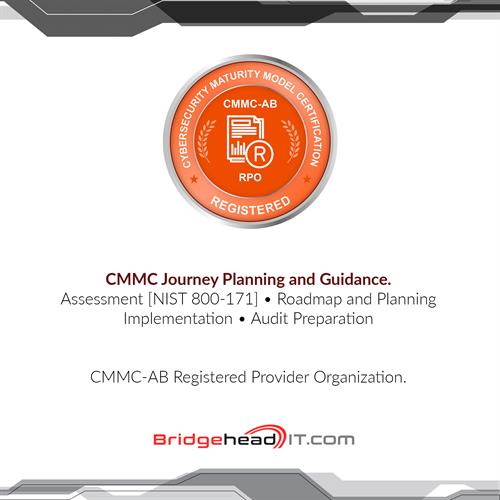 CYBERSECURITY MATURITY MODEL CERTIFICATION
CMMC-AB
RPO
REGISTERED

CMMC Journey Planning and Guidance.
Assessment [NIST 800-171] • Roadmap and Planning
Implementation • Audit Preparation

CMMC-AB Registered Provider Organization.

BridgeheadIT.com